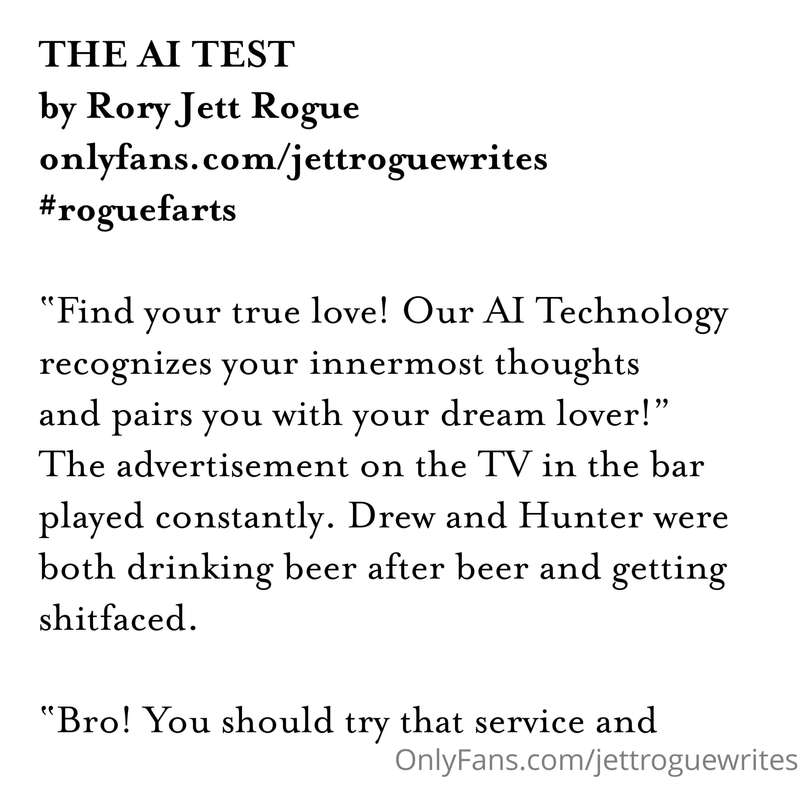 THE AI TEST
by Rory Jett Rogue
onlyfans.com/jettroguewrites
#roguefarts

"Find your true love! Our AI Technology recognizes your innermost thoughts and pairs you with your dream lover!" The advertisement on the TV in the bar played constantly. Drew and Hunter were both drinking beer after beer and getting shitfaced.

"Bro! You should try that service and

OnlyFans.com/jettroguewrites